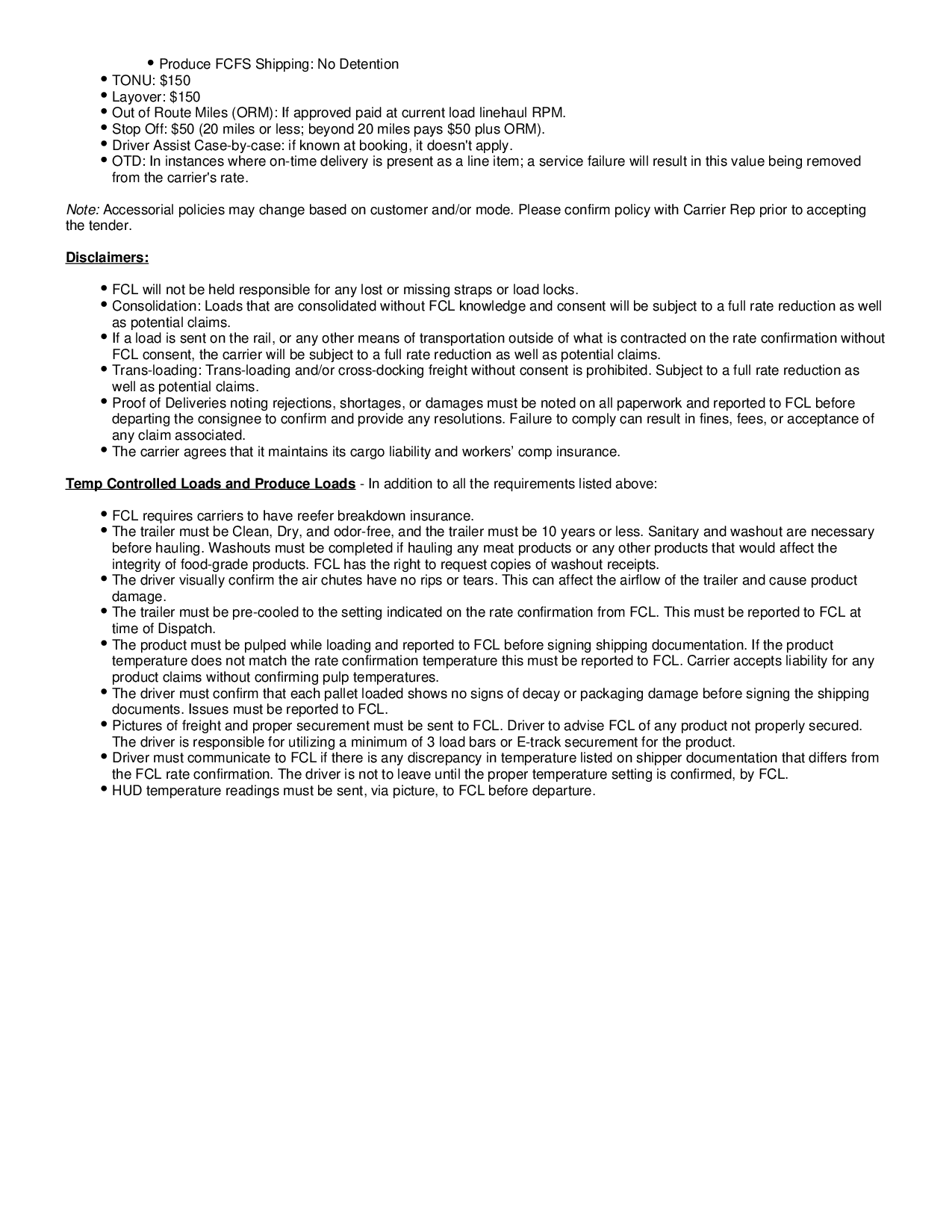 • Produce FCFS Shipping: No Detention
• TONU: $150
• Layover: $150
• Out of Route Miles (ORM): If approved paid at current load linehaul RPM.
• Stop Off: $50 (20 miles or less; beyond 20 miles pays $50 plus ORM).
• Driver Assist Case-by-case: if known at booking, it doesn't apply.
• OTD: In instances where on-time delivery is present as a line item; a service failure will result in this value being removed from the carrier's rate.

Note: Accessorial policies may change based on customer and/or mode. Please confirm policy with Carrier Rep prior to accepting the tender.

Disclaimers:

• FCL will not be held responsible for any lost or missing straps or load locks.
• Consolidation: Loads that are consolidated without FCL knowledge and consent will be subject to a full rate reduction as well as potential claims.
• If a load is sent on the rail, or any other means of transportation outside of what is contracted on the rate confirmation without FCL consent, the carrier will be subject to a full rate reduction as well as potential claims.
• Trans-loading: Trans-loading and/or cross-docking freight without consent is prohibited. Subject to a full rate reduction as well as potential claims.
• Proof of Deliveries noting rejections, shortages, or damages must be noted on all paperwork and reported to FCL before departing the consignee to confirm and provide any resolutions. Failure to comply can result in fines, fees, or acceptance of any claim associated.
• The carrier agrees that it maintains its cargo liability and workers' comp insurance.

Temp Controlled Loads and Produce Loads - In addition to all the requirements listed above:

• FCL requires carriers to have reefer breakdown insurance.
• The trailer must be Clean, Dry, and odor-free, and the trailer must be 10 years or less. Sanitary and washout are necessary before hauling. Washouts must be completed if hauling any meat products or any other products that would affect the integrity of food-grade products. FCL has the right to request copies of washout receipts.
• The driver visually confirm the air chutes have no rips or tears. This can affect the airflow of the trailer and cause product damage.
• The trailer must be pre-cooled to the setting indicated on the rate confirmation from FCL. This must be reported to FCL at time of Dispatch.
• The product must be pulped while loading and reported to FCL before signing shipping documentation. If the product temperature does not match the rate confirmation temperature this must be reported to FCL. Carrier accepts liability for any product claims without confirming pulp temperatures.
• The driver must confirm that each pallet loaded shows no signs of decay or packaging damage before signing the shipping documents. Issues must be reported to FCL.
• Pictures of freight and proper securement must be sent to FCL. Driver to advise FCL of any product not properly secured. The driver is responsible for utilizing a minimum of 3 load bars or E-track securement for the product.
• Driver must communicate to FCL if there is any discrepancy in temperature listed on shipper documentation that differs from the FCL rate confirmation. The driver is not to leave until the proper temperature setting is confirmed, by FCL.
• HUD temperature readings must be sent, via picture, to FCL before departure.